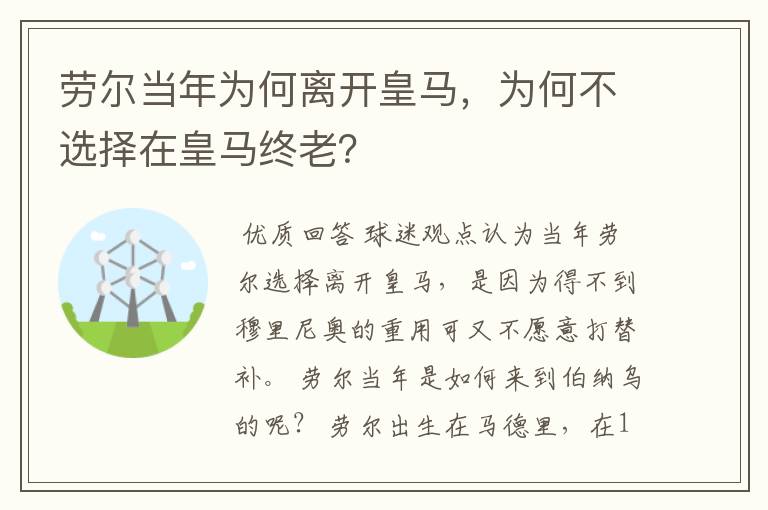 劳尔当年为何离开皇马，为何不选择在皇马终老?

优质回答 球迷观点认为当年劳尔选择离开皇马，是因为得不到穆里尼奥的重用可又不愿意打替补。劳尔当年是如何来到伯纳乌的呢？劳尔出生在马德里，在1